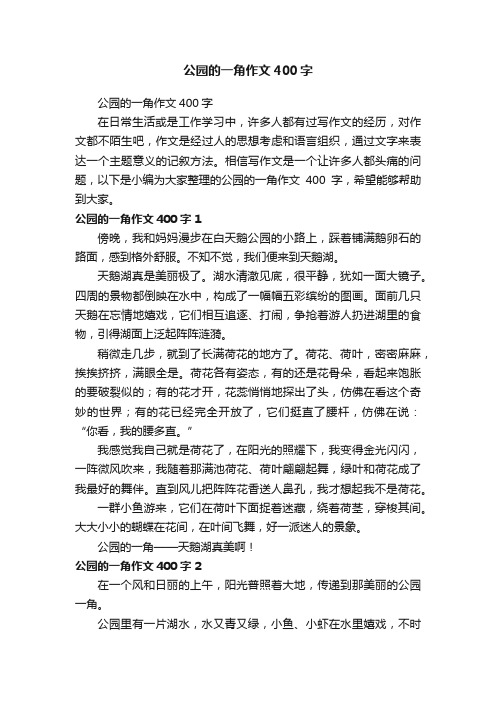 公园的一角作文400字

公园的一角作文400字

在日常生活或是工作学习中，许多人都有过写作文的经历，对作文都不陌生吧，作文是经过人的思想考虑和语言组织，通过文字来表达一个主题意义的记叙方法。相信写作文是一个让许多人都头痛的问题，以下是小编为大家整理的公园的一角作文 400 字，希望能够帮助到大家。

公园的一角作文400字1

傍晚，我和妈妈漫步在白天鹅公园的小路上，踩着铺满鹅卵石的路面，感到格外舒服。不知不觉，我们便来到天鹅湖。

天鹅湖真是美丽极了。湖水清澈见底，很平静，犹如一面大镜子。四周的景物都倒映在水中，构成了一幅幅五彩缤纷的图画。面前几只天鹅在忘情地嬉戏，它们相互追逐、打闹，争抢着游人扔进湖里的食物，引得湖面上泛起阵阵涟漪。

稍微走几步，就到了长满荷花的地方了。荷花、荷叶，密密麻麻，挨挨挤挤，满眼全是。荷花各有姿态，有的还是花骨朵，看起来饱胀的要破裂似的；有的花才开，花蕊悄悄地探出了头，仿佛在看这个奇妙的世界；有的花已经完全开放了，它们挺直了腰杆，仿佛在说：“你看，我的腰多直。”

我感觉我自己就是荷花了，在阳光的照耀下，我变得金光闪闪，一阵微风吹来，我随着那满池荷花、荷叶翩翩起舞，绿叶和荷花成了我最好的舞伴。直到风儿把阵阵花香送人鼻孔，我才想起我不是荷花。

一群小鱼游来，它们在荷叶下面捉着迷藏，绕着荷茎，穿梭其间。大大小小的蝴蝶在花间，在叶间飞舞，好一派迷人的景象。

公园的一角——天鹅湖真美啊！

公园的一角作文400字2

在一个风和日丽的上午，阳光普照着大地，传递到那美丽的公园一角。

公园里有一片湖水，水又青又绿，小鱼、小虾在水里嬉戏，不时